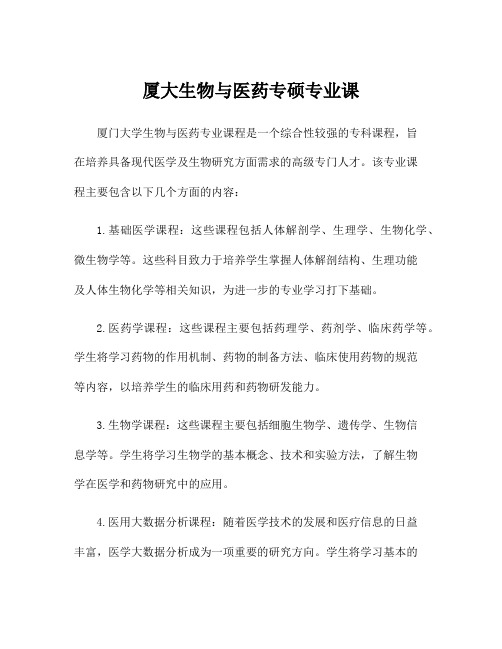 厦大生物与医药专硕专业课

厦门大学生物与医药专业课程是一个综合性较强的专科课程，旨在培养具备现代医学及生物研究方面需求的高级专门人才。该专业课程主要包含以下几个方面的内容：

1. 基础医学课程：这些课程包括人体解剖学、生理学、生物化学、微生物学等。这些科目致力于培养学生掌握人体解剖结构、生理功能及人体生物化学等相关知识，为进一步的专业学习打下基础。

2. 医药学课程：这些课程主要包括药理学、药剂学、临床药学等。学生将学习药物的作用机制、药物的制备方法、临床使用药物的规范等内容，以培养学生的临床用药和药物研发能力。

3. 生物学课程：这些课程主要包括细胞生物学、遗传学、生物信息学等。学生将学习生物学的基本概念、技术和实验方法，了解生物学在医学和药物研究中的应用。

4. 医用大数据分析课程：随着医学技术的发展和医疗信息的日益丰富，医学大数据分析成为一项重要的研究方向。学生将学习基本的